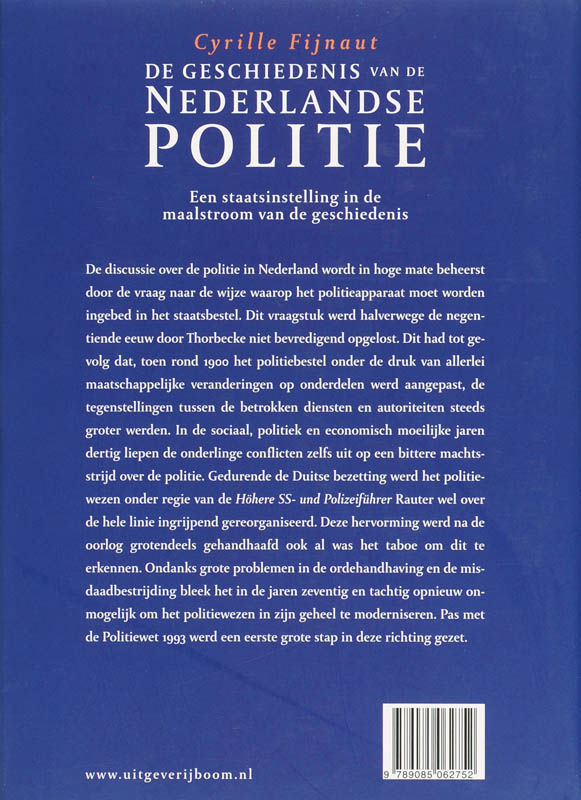 Cyrille Fijnaut

DE GESCHIEDENIS VAN DE NEDERLANDSE POLITIE

Een staatsinstelling in de maalstroom van de geschiedenis

De discussie over de politie in Nederland wordt in hoge mate beheerst door de vraag naar de wijze waarop het politieapparaat moet worden ingebed in het staatsbestel. Dit vraagstuk werd halverwege de negentiende eeuw door Thorbecke niet bevredigend opgelost. Dit had tot gevolg dat, toen rond 1900 het politiebestel onder de druk van allerlei maatschappelijke veranderingen op onderdelen werd aangepast, de tegenstellingen tussen de betrokken diensten en autoriteiten steeds groter werden. In de sociaal, politiek en economisch moeilijke jaren dertig liepen de onderlinge conflicten zelfs uit op een bittere machtsstrijd over de politie. Gedurende de Duitse bezetting werd het politiewezen onder regie van de Höhere SS- und Polizeiführer Rauter wel over de hele linie ingrijpend gereorganiseerd. Deze hervorming werd na de oorlog grotendeels gehandhaafd ook al was het taboe om dit te erkennen. Ondanks grote problemen in de ordehandhaving en de misdaadbestrijding bleek het in de jaren zeventig en tachtig opnieuw onmogelijk om het politiewezen in zijn geheel te moderniseren. Pas met de Politiewet 1993 werd een eerste grote stap in deze richting gezet.

www.uitgeverijboom.nl

9 789085 062752